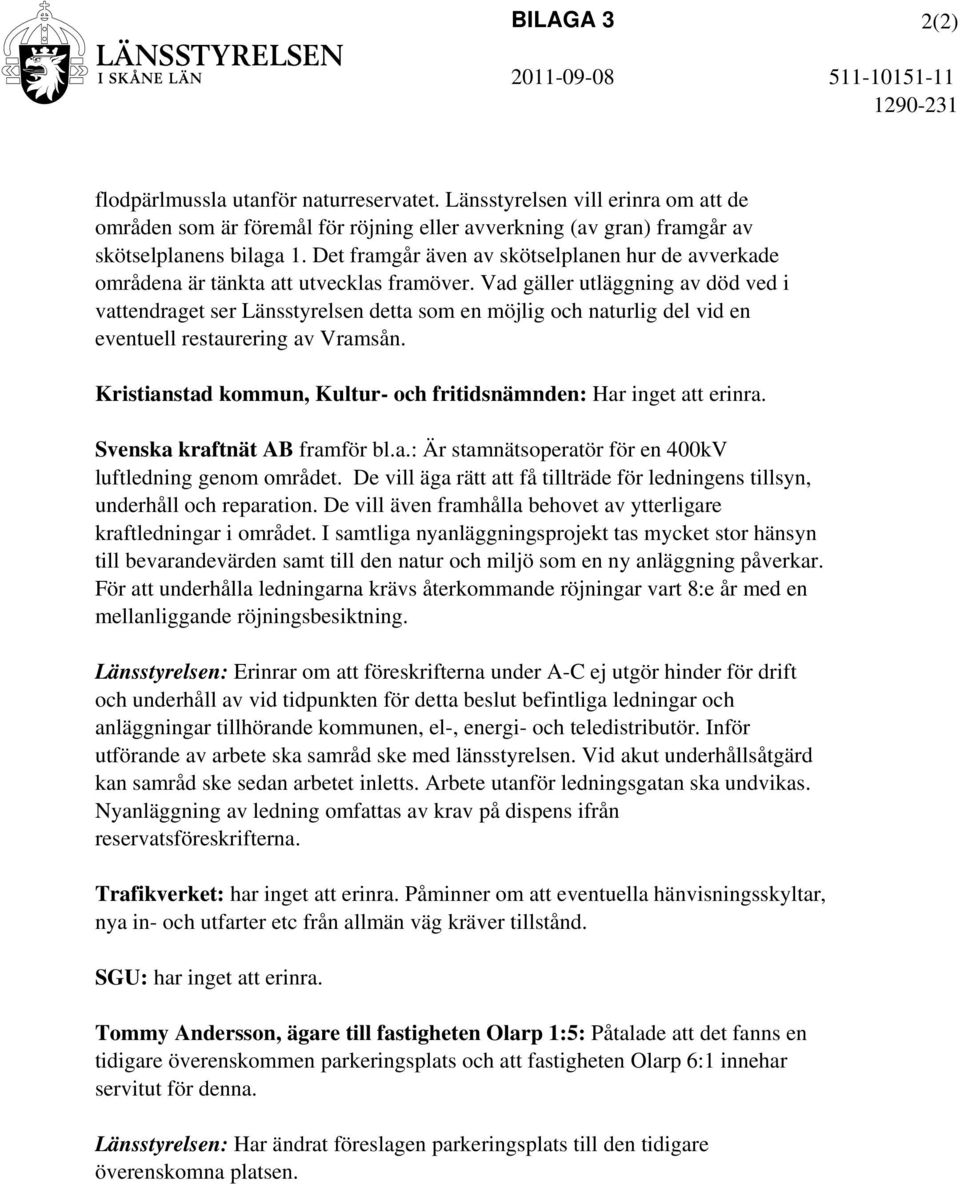 LÄNSSTYRELSEN
I SKÅNE LÄN

BILAGA 3

2(2)

2011-09-08

511-10151-11
1290-231

flodpärlmussla utanför naturreservatet. Länsstyrelsen vill erinra om att de områden som är föremål för röjning eller avverkning (av gran) framgår av skötselplanens bilaga 1. Det framgår även av skötselplanen hur de avverkade områdena är tänkta att utvecklas framöver. Vad gäller utläggning av död ved i vattendraget ser Länsstyrelsen detta som en möjlig och naturlig del vid en eventuell restaurering av Vramsån.

Kristianstad kommun, Kultur- och fritidsnämnden: Har inget att erinra.

Svenska kraftnät AB framför bl.a.: Är stamnätsoperatör för en 400kV luftledning genom området. De vill äga rätt att få tillträde för ledningens tillsyn, underhåll och reparation. De vill även framhålla behovet av ytterligare kraftledningar i området. I samtliga nyanläggningsprojekt tas mycket stor hänsyn till bevarandevärden samt till den natur och miljö som en ny anläggning påverkar. För att underhålla ledningarna krävs återkommande röjningar vart 8:e år med en mellanliggande röjningsbesiktning.

Länsstyrelsen: Erinrar om att föreskrifterna under A-C ej utgör hinder för drift och underhåll av vid tidpunkten för detta beslut befintliga ledningar och anläggningar tillhörande kommunen, el-, energi- och teledistributör. Inför utförande av arbete ska samråd ske med länsstyrelsen. Vid akut underhållsåtgärd kan samråd ske sedan arbetet inletts. Arbete utanför ledningsgatan ska undvikas. Nyanläggning av ledning omfattas av krav på dispens ifrån reservatsföreskrifterna.

Trafikverket: har inget att erinra. Påminner om att eventuella hänvisningsskyltar, nya in- och utfarter etc från allmän väg kräver tillstånd.

SGU: har inget att erinra.

Tommy Andersson, ägare till fastigheten Olarp 1:5: Påtalade att det fanns en tidigare överenskommen parkeringsplats och att fastigheten Olarp 6:1 innehar servitut för denna.

Länsstyrelsen: Har ändrat föreslagen parkeringsplats till den tidigare överenskomna platsen.